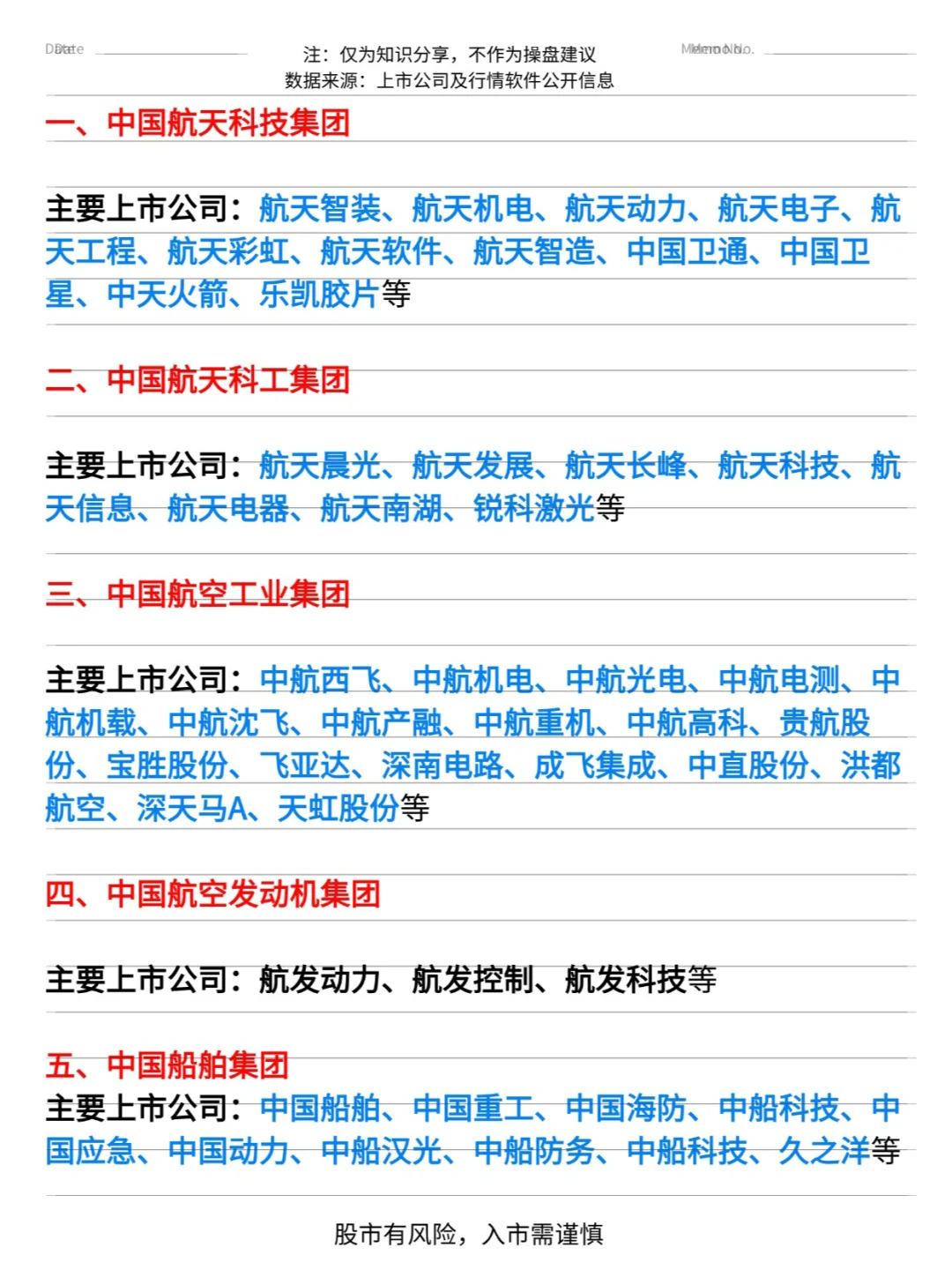 Date

注：仅为知识分享，不作为操盘建议
数据来源：上市公司及行情软件公开信息

Memo No.

一、中国航天科技集团

主要上市公司：航天智装、航天机电、航天动力、航天电子、航天工程、航天彩虹、航天软件、航天智造、中国卫通、中国卫星、中天火箭、乐凯胶片等

二、中国航天科工集团

主要上市公司：航天晨光、航天发展、航天长峰、航天科技、航天信息、航天电器、航天南湖、锐科激光等

三、中国航空工业集团

主要上市公司：中航西飞、中航机电、中航光电、中航电测、中航机载、中航沈飞、中航产融、中航重机、中航高科、贵航股份、宝胜股份、飞亚达、深南电路、成飞集成、中直股份、洪都航空、深天马A、天虹股份等

四、中国航空发动机集团

主要上市公司：航发动力、航发控制、航发科技等

五、中国船舶集团
主要上市公司：中国船舶、中国重工、中国海防、中船科技、中国应急、中国动力、中船汉光、中船防务、中船科技、久之洋等

股市有风险，入市需谨慎